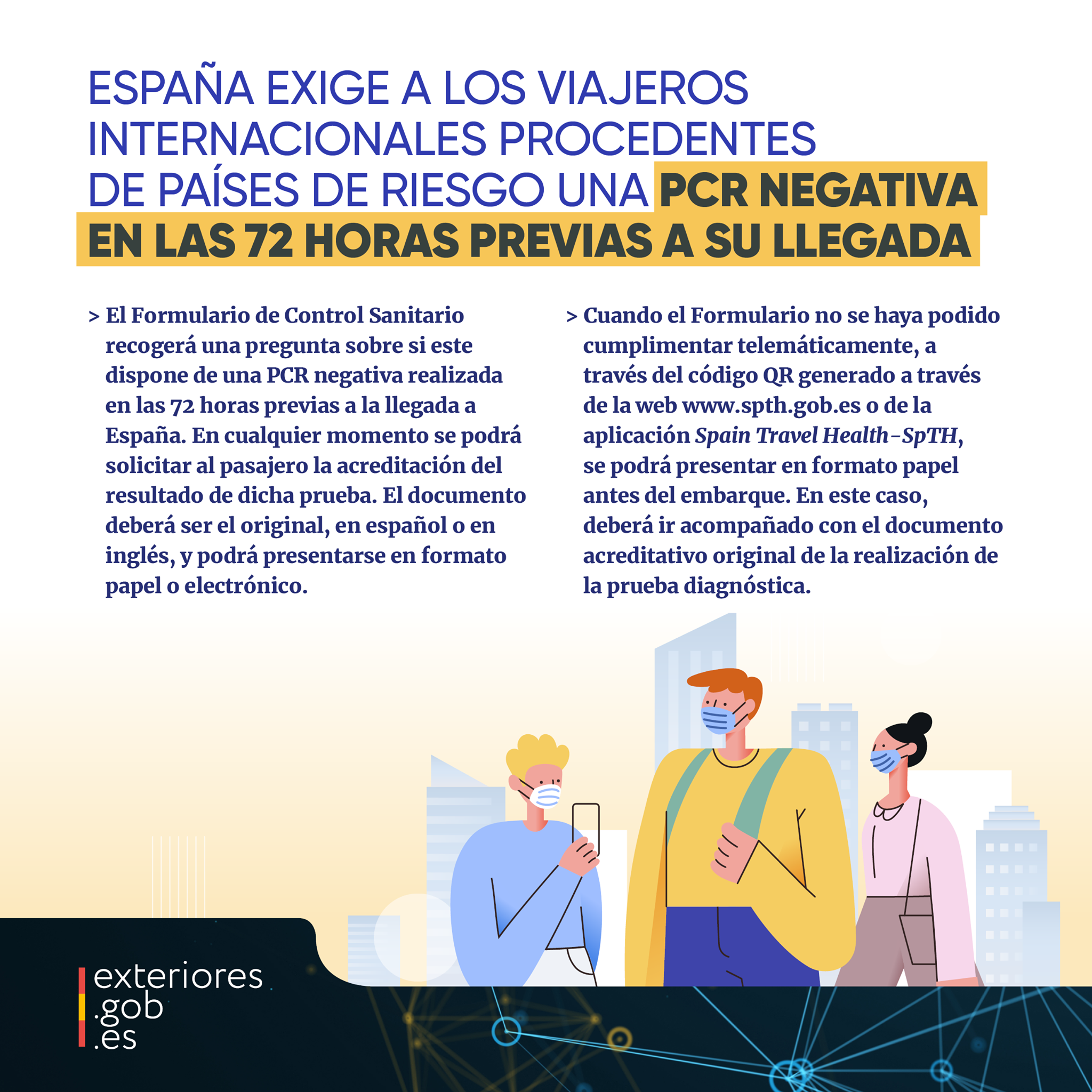 ESPAÑA EXIGE A LOS VIAJEROS INTERNACIONALES PROCEDENTES DE PAÍSES DE RIESGO UNA PCR NEGATIVA EN LAS 72 HORAS PREVIAS A SU LLEGADA

> El Formulario de Control Sanitario recogerá una pregunta sobre si este dispone de una PCR negativa realizada en las 72 horas previas a la llegada a España. En cualquier momento se podrá solicitar al pasajero la acreditación del resultado de dicha prueba. El documento deberá ser el original, en español o en inglés, y podrá presentarse en formato papel o electrónico.

> Cuando el Formulario no se haya podido cumplimentar telemáticamente, a través del código QR generado a través de la web www.spth.gob.es o de la aplicación Spain Travel Health-SpTH, se podrá presentar en formato papel antes del embarque. En este caso, deberá ir acompañado con el documento acreditativo original de la realización de la prueba diagnóstica.

exteriores .gob .es